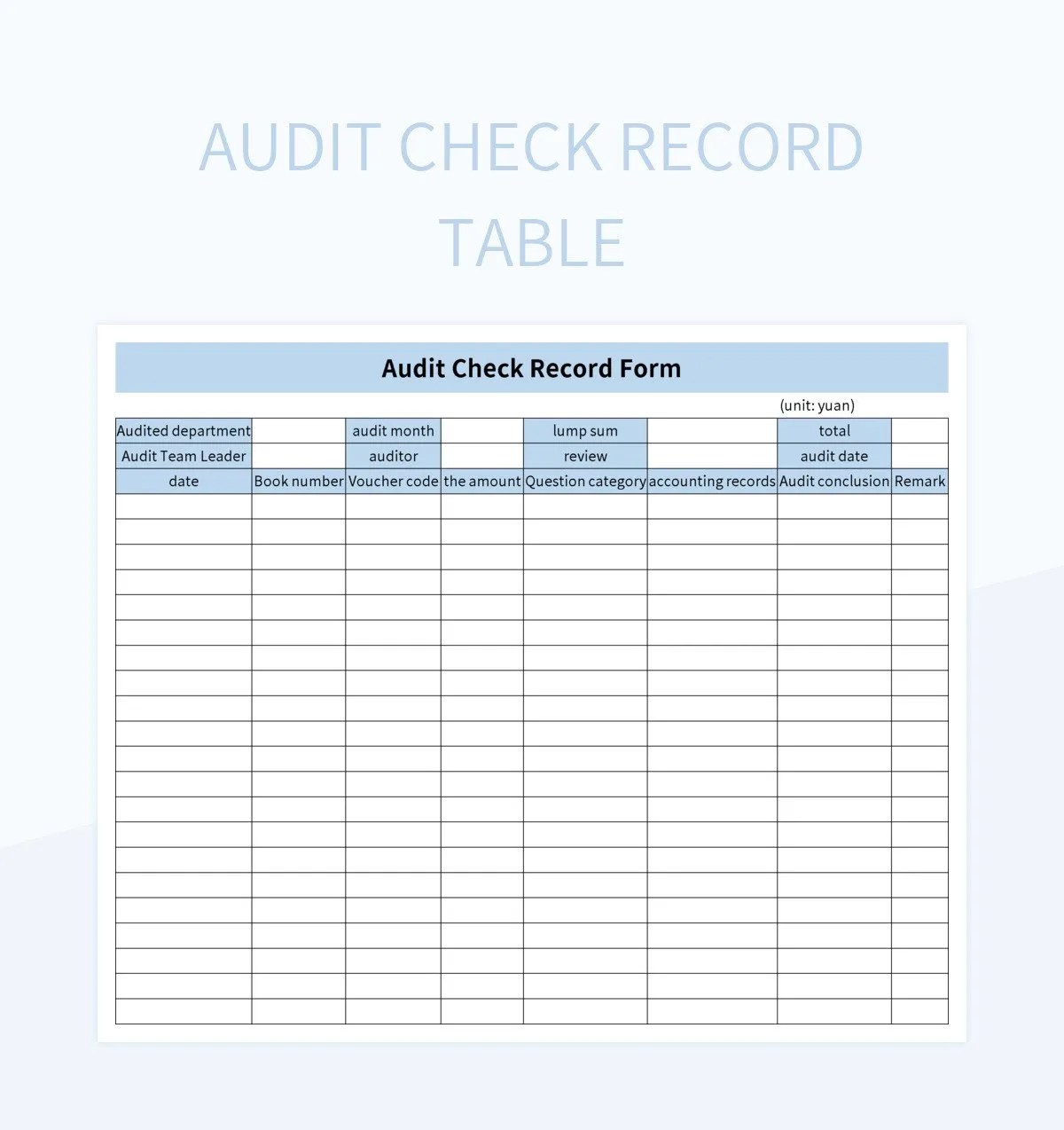 AUDIT CHECK RECORD TABLE

Audit Check Record Form

(unit: yuan)

| Audited department | | audit month | | lump sum | | total | |
|---|---|---|---|---|---|---|---|
| Audit Team Leader | | auditor | | review | | audit date | |
| date | Book number | Voucher code | the amount | Question category | accounting records | Audit conclusion | Remark |
| | | | | | | | |
| | | | | | | | |
| | | | | | | | |
| | | | | | | | |
| | | | | | | | |
| | | | | | | | |
| | | | | | | | |
| | | | | | | | |
| | | | | | | | |
| | | | | | | | |
| | | | | | | | |
| | | | | | | | |
| | | | | | | | |
| | | | | | | | |
| | | | | | | | |
| | | | | | | | |
| | | | | | | | |
| | | | | | | | |
| | | | | | | | |
| | | | | | | | |
| | | | | | | | |